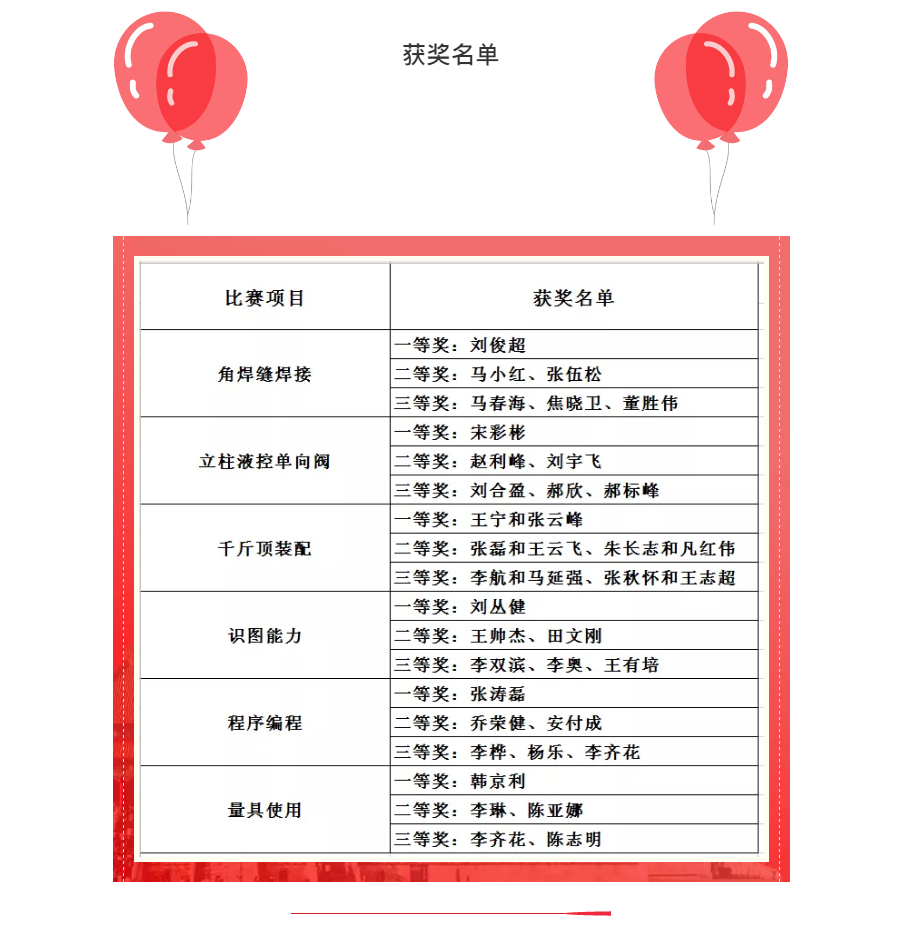 获奖名单

| 比赛项目 | 获奖名单 |
|---|---|
| 角焊缝焊接 | 一等奖：刘俊超 |
| | 二等奖：马小红、张伍松 |
| | 三等奖：马春海、焦晓卫、董胜伟 |
| 立柱液控单向阀 | 一等奖：宋彩彬 |
| | 二等奖：赵利峰、刘宇飞 |
| | 三等奖：刘合盈、郝欣、郝标峰 |
| 千斤顶装配 | 一等奖：王宁和张云峰 |
| | 二等奖：张磊和王云飞、朱长志和凡红伟 |
| | 三等奖：李航和马延强、张秋怀和王志超 |
| 识图能力 | 一等奖：刘丛健 |
| | 二等奖：王帅杰、田文刚 |
| | 三等奖：李双滨、李奥、王有培 |
| 程序编程 | 一等奖：张涛磊 |
| | 二等奖：乔荣健、安付成 |
| | 三等奖：李桦、杨乐、李齐花 |
| 量具使用 | 一等奖：韩京利 |
| | 二等奖：李琳、陈亚娜 |
| | 三等奖：李齐花、陈志明 |